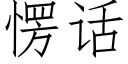 愣话